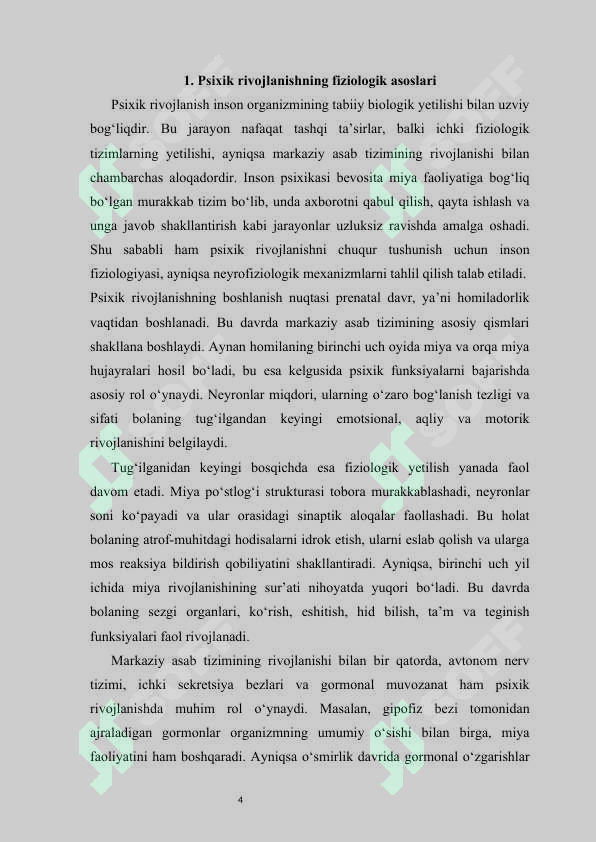 1. Psixik rivojlanishning fiziologik asoslari

Psixik rivojlanish inson organizmining tabiiy biologik yetilishi bilan uzviy bog‘liqdir. Bu jarayon nafaqat tashqi ta’sirlar, balki ichki fiziologik tizimlarning yetilishi, ayniqsa markaziy asab tizimining rivojlanishi bilan chambarchas aloqadordir. Inson psixikasi bevosita miya faoliyatiga bog‘liq bo‘lgan murakkab tizim bo‘lib, unda axborotni qabul qilish, qayta ishlash va unga javob shakllantirish kabi jarayonlar uzluksiz ravishda amalga oshadi. Shu sababli ham psixik rivojlanishni chuqur tushunish uchun inson fiziologiyasi, ayniqsa neyrofiziologik mexanizmlarni tahlil qilish talab etiladi. Psixik rivojlanishning boshlanish nuqtasi prenatal davr, ya’ni homiladorlik vaqtidan boshlanadi. Bu davrda markaziy asab tizimining asosiy qismlari shakllana boshlaydi. Aynan homilaning birinchi uch oyida miya va orqa miya hujayralari hosil bo‘ladi, bu esa kelgusida psixik funksiyalarni bajarishda asosiy rol o‘ynaydi. Neyronlar miqdori, ularning o‘zaro bog‘lanish tezligi va sifati bolaning tug‘ilgandan keyingi emotsional, aqliy va motorik rivojlanishini belgilaydi.

Tug‘ilganidan keyingi bosqichda esa fiziologik yetilish yanada faol davom etadi. Miya po‘stlog‘i strukturasi tobora murakkablashadi, neyronlar soni ko‘payadi va ular orasidagi sinaptik aloqalar faollashadi. Bu holat bolaning atrof-muhitdagi hodisalarni idrok etish, ularni eslab qolish va ularga mos reaksiya bildirish qobiliyatini shakllantiradi. Ayniqsa, birinchi uch yil ichida miya rivojlanishining sur’ati nihoyatda yuqori bo‘ladi. Bu davrda bolaning sezgi organlari, ko‘rish, eshitish, hid bilish, ta’m va teginish funksiyalari faol rivojlanadi.

Markaziy asab tizimining rivojlanishi bilan bir qatorda, avtonom nerv tizimi, ichki sekretsiya bezlari va gormonal muvozanat ham psixik rivojlanishda muhim rol o‘ynaydi. Masalan, gipofiz bezi tomonidan ajraladigan gormonlar organizmning umumiy o‘sishi bilan birga, miya faoliyatini ham boshqaradi. Ayniqsa o‘smirlik davrida gormonal o‘zgarishlar

4